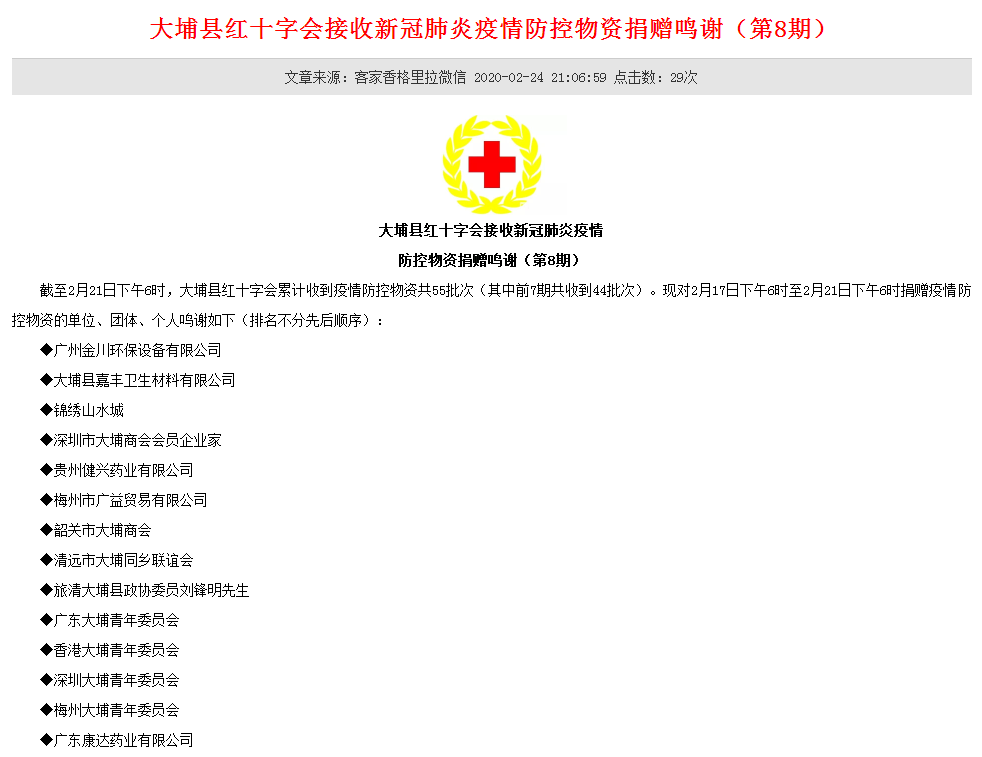 大埔县红十字会接收新冠肺炎疫情防控物资捐赠鸣谢（第8期）

文章来源：客家香格里拉微信 2020-02-24 21:06:59 点击数：29次

大埔县红十字会接收新冠肺炎疫情
防控物资捐赠鸣谢（第8期）

截至2月21日下午6时，大埔县红十字会累计收到疫情防控物资共55批次（其中前7期共收到44批次）。现对2月17日下午6时至2月21日下午6时捐赠疫情防控物资的单位、团体、个人鸣谢如下（排名不分先后顺序）：

◆广州金川环保设备有限公司

◆大埔县嘉丰卫生材料有限公司

◆锦绣山水城

◆深圳市大埔商会会员企业家

◆贵州健兴药业有限公司

◆梅州市广益贸易有限公司

◆韶关市大埔商会

◆清远市大埔同乡联谊会

◆旅清大埔县政协委员刘锋明先生

◆广东大埔青年委员会

◆香港大埔青年委员会

◆深圳大埔青年委员会

◆梅州大埔青年委员会

◆广东康达药业有限公司